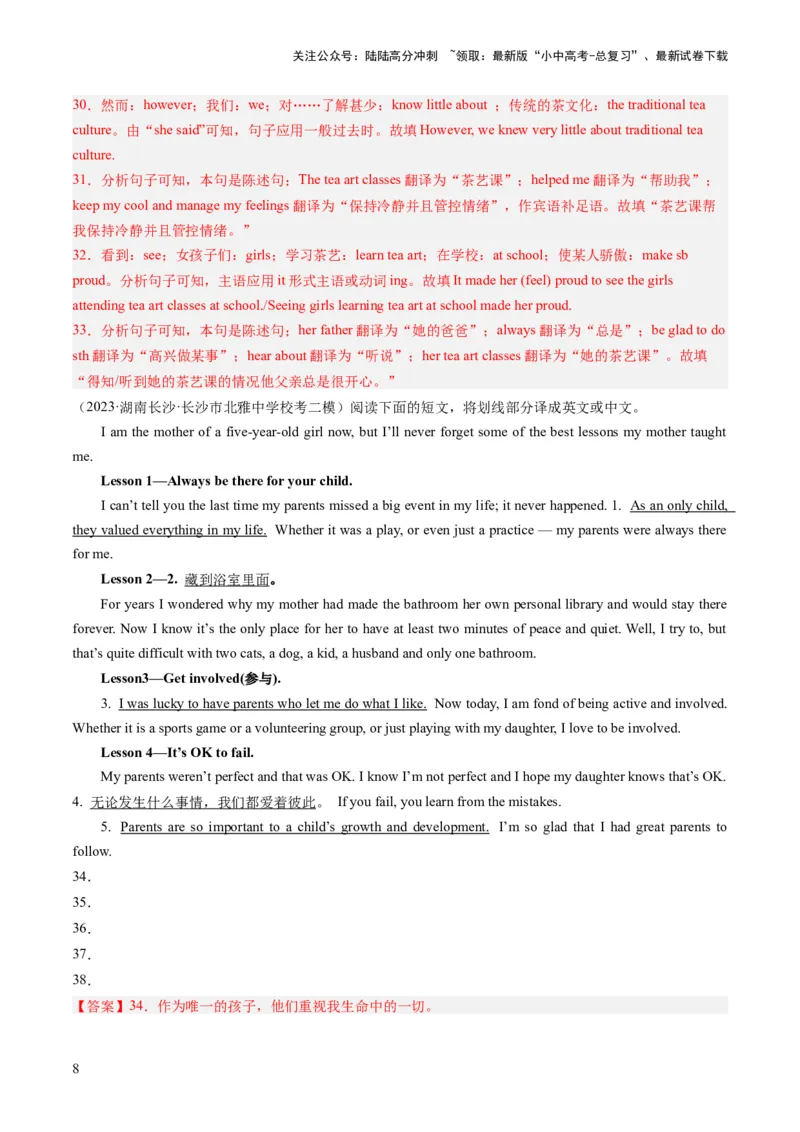 关注公众号：陆陆高分冲刺 ~领取：最新版“小中高考-总复习”、最新试卷下载

30．然而：however；我们：we；对……了解甚少：know little about ；传统的茶文化：the traditional tea culture。由“she said”可知，句子应用一般过去时。故填 However, we knew very little about traditional tea culture.
31．分析句子可知，本句是陈述句；The tea art classes 翻译为“茶艺课”；helped me 翻译为“帮助我”；keep my cool and manage my feelings 翻译为“保持冷静并且管控情绪”，作宾语补足语。故填“茶艺课帮我保持冷静并且管控情绪。”
32．看到：see；女孩子们：girls；学习茶艺：learn tea art；在学校：at school；使某人骄傲：make sb proud。分析句子可知，主语应用 it 形式主语或动词 ing。故填 It made her (feel) proud to see the girls attending tea art classes at school./Seeing girls learning tea art at school made her proud.
33．分析句子可知，本句是陈述句；her father 翻译为“她的爸爸”；always 翻译为“总是”；be glad to do sth 翻译为“高兴做某事”；hear about 翻译为“听说”；her tea art classes 翻译为“她的茶艺课”。故填“得知/听到她的茶艺课的情况他父亲总是很开心。”
（2023·湖南长沙·长沙市北雅中学校考二模）阅读下面的短文，将划线部分译成英文或中文。
I am the mother of a five-year-old girl now, but I’ll never forget some of the best lessons my mother taught me.
Lesson 1—Always be there for your child.
I can’t tell you the last time my parents missed a big event in my life; it never happened. 1. As an only child, they valued everything in my life. Whether it was a play, or even just a practice — my parents were always there for me.
Lesson 2—2. 藏到浴室里面。
For years I wondered why my mother had made the bathroom her own personal library and would stay there forever. Now I know it’s the only place for her to have at least two minutes of peace and quiet. Well, I try to, but that’s quite difficult with two cats, a dog, a kid, a husband and only one bathroom.
Lesson3—Get involved(参与).
3. I was lucky to have parents who let me do what I like. Now today, I am fond of being active and involved. Whether it is a sports game or a volunteering group, or just playing with my daughter, I love to be involved.
Lesson 4—It’s OK to fail.
My parents weren’t perfect and that was OK. I know I’m not perfect and I hope my daughter knows that’s OK. 4. 无论发生什么事情，我们都爱着彼此。 If you fail, you learn from the mistakes.
5. Parents are so important to a child’s growth and development. I’m so glad that I had great parents to follow.
34．
35．
36．
37．
38．
【答案】34．作为唯一的孩子，他们重视我生命中的一切。

8